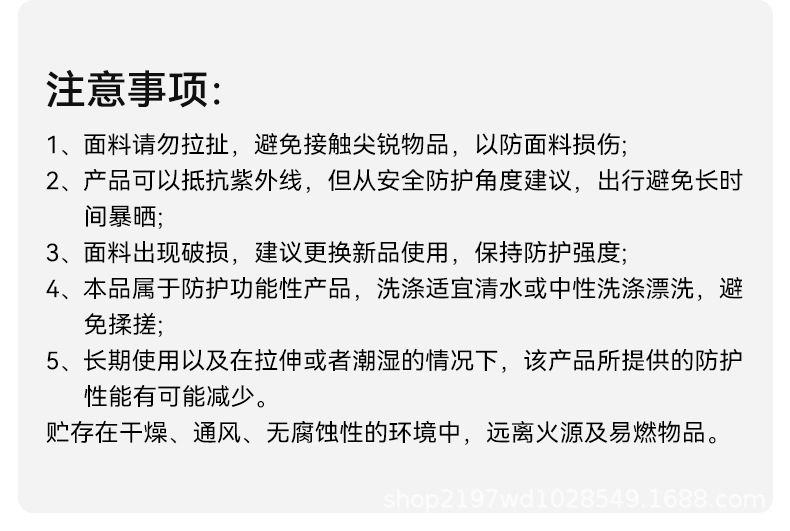 注意事项:

1、面料请勿拉扯，避免接触尖锐物品，以防面料损伤;

2、产品可以抵抗紫外线，但从安全防护角度建议，出行避免长时间暴晒;

3、面料出现破损，建议更换新品使用，保持防护强度;

4、本品属于防护功能性产品，洗涤适宜清水或中性洗涤漂洗，避免揉搓;

5、长期使用以及在拉伸或者潮湿的情况下，该产品所提供的防护性能有可能减少。

贮存在干燥、通风、无腐蚀性的环境中，远离火源及易燃物品。

shop2197wd1028549.1688.com